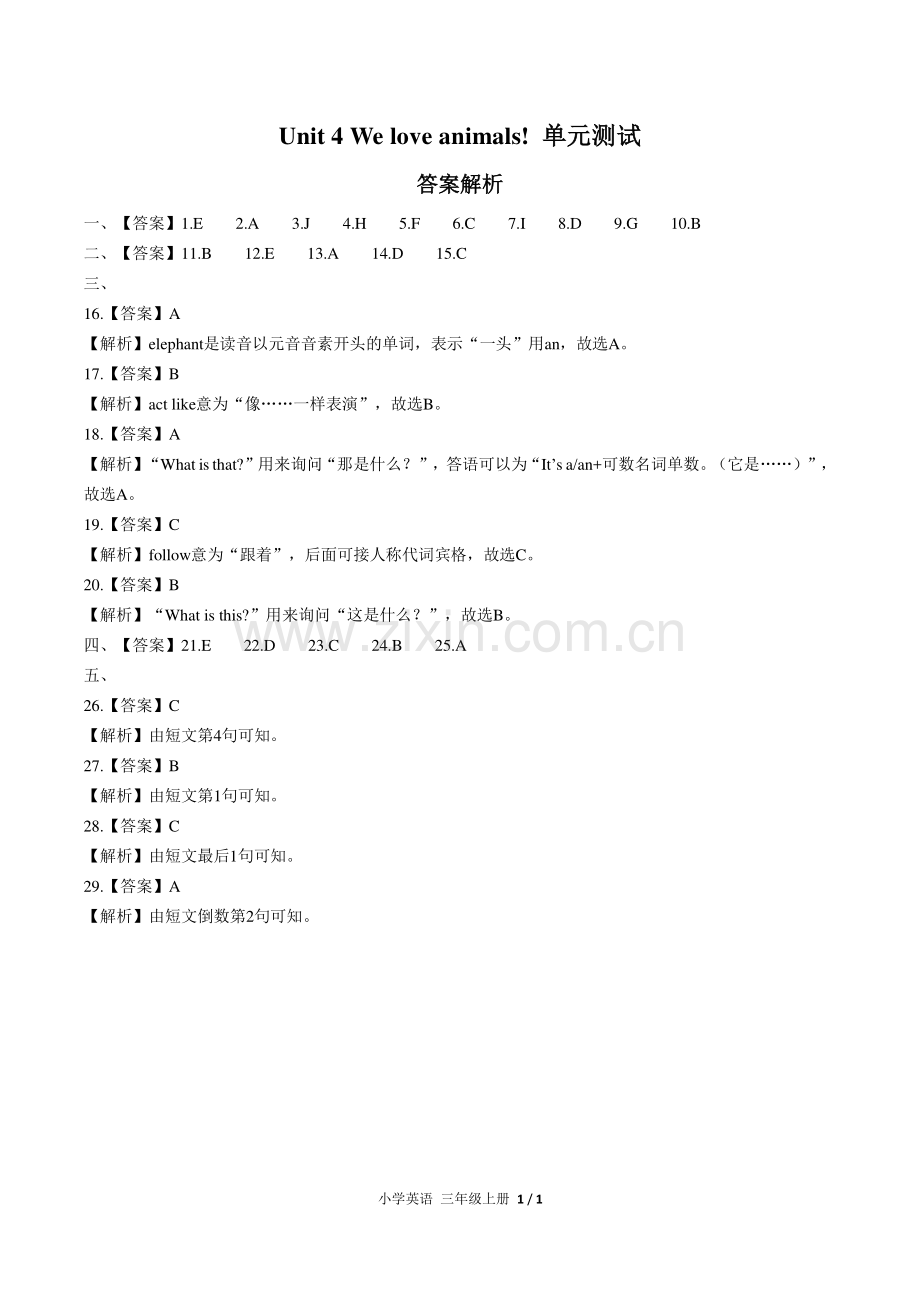 Unit 4 We love animals! 单元测试

答案解析

一、【答案】1.E 2.A 3.J 4.H 5.F 6.C 7.I 8.D 9.G 10.B

二、【答案】11.B 12.E 13.A 14.D 15.C

三、

16.【答案】A

【解析】elephant是读音以元音音素开头的单词，表示“一头”用an，故选A。

17.【答案】B

【解析】act like意为“像……一样表演”，故选B。

18.【答案】A

【解析】“What is that?”用来询问“那是什么？”，答语可以为“It's a/an+可数名词单数。（它是……）”，故选A。

19.【答案】C

【解析】follow意为“跟着”，后面可接人称代词宾格，故选C。

20.【答案】B

【解析】“What is this?”用来询问“这是什么？”，故选B。

四、【答案】21.E 22.D 23.C 24.B 25.A

五、

26.【答案】C

【解析】由短文第4句可知。

27.【答案】B

【解析】由短文第1句可知。

28.【答案】C

【解析】由短文最后1句可知。

29.【答案】A

【解析】由短文倒数第2句可知。

小学英语 三年级上册 1 / 1

www.zixin.com.cn